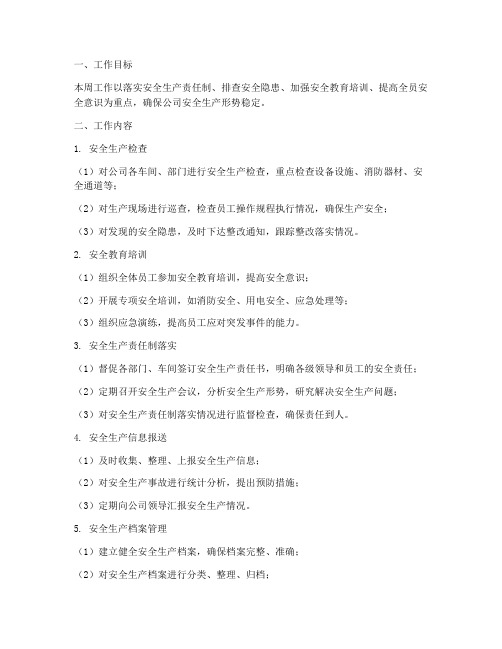 一、工作目标

本周工作以落实安全生产责任制、排查安全隐患、加强安全教育培训、提高全员安全意识为重点，确保公司安全生产形势稳定。

二、工作内容

1. 安全生产检查

（1）对公司各车间、部门进行安全生产检查，重点检查设备设施、消防器材、安全通道等；

（2）对生产现场进行巡查，检查员工操作规程执行情况，确保生产安全；

（3）对发现的安全隐患，及时下达整改通知，跟踪整改落实情况。

2. 安全教育培训

（1）组织全体员工参加安全教育培训，提高安全意识；

（2）开展专项安全培训，如消防安全、用电安全、应急处理等；

（3）组织应急演练，提高员工应对突发事件的能力。

3. 安全生产责任制落实

（1）督促各部门、车间签订安全生产责任书，明确各级领导和员工的安全责任；

（2）定期召开安全生产会议，分析安全生产形势，研究解决安全生产问题；

（3）对安全生产责任制落实情况进行监督检查，确保责任到人。

4. 安全生产信息报送

（1）及时收集、整理、上报安全生产信息；

（2）对安全生产事故进行统计分析，提出预防措施；

（3）定期向公司领导汇报安全生产情况。

5. 安全生产档案管理

（1）建立健全安全生产档案，确保档案完整、准确；

（2）对安全生产档案进行分类、整理、归档；